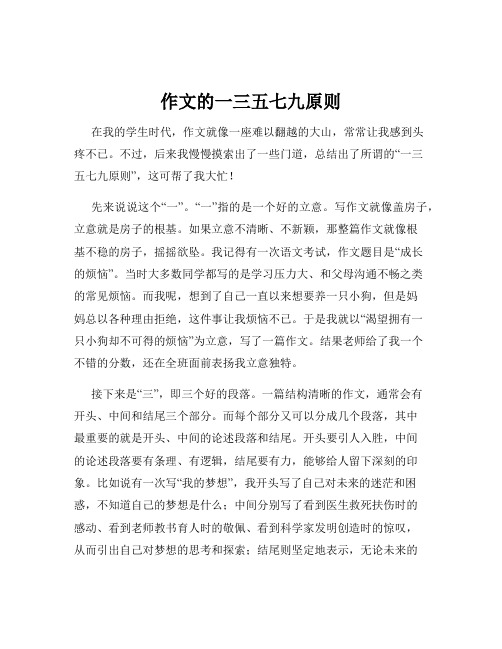 作文的一三五七九原则

在我的学生时代，作文就像一座难以翻越的大山，常常让我感到头疼不已。不过，后来我慢慢摸索出了一些门道，总结出了所谓的“一三五七九原则”，这可帮了我大忙！

先来说说这个“一”。“一”指的是一个好的立意。写作文就像盖房子，立意就是房子的根基。如果立意不清晰、不新颖，那整篇作文就像根基不稳的房子，摇摇欲坠。我记得有一次语文考试，作文题目是“成长的烦恼”。当时大多数同学都写的是学习压力大、和父母沟通不畅之类的常见烦恼。而我呢，想到了自己一直以来想要养一只小狗，但是妈妈总以各种理由拒绝，这件事让我烦恼不已。于是我就以“渴望拥有一只小狗却不可得的烦恼”为立意，写了一篇作文。结果老师给了我一个不错的分数，还在全班面前表扬我立意独特。

接下来是“三”，即三个好的段落。一篇结构清晰的作文，通常会有开头、中间和结尾三个部分。而每个部分又可以分成几个段落，其中最重要的就是开头、中间的论述段落和结尾。开头要引人入胜，中间的论述段落要有条理、有逻辑，结尾要有力，能够给人留下深刻的印象。比如说有一次写“我的梦想”，我开头写了自己对未来的迷茫和困惑，不知道自己的梦想是什么；中间分别写了看到医生救死扶伤时的感动、看到老师教书育人时的敬佩、看到科学家发明创造时的惊叹，从而引出自己对梦想的思考和探索；结尾则坚定地表示，无论未来的